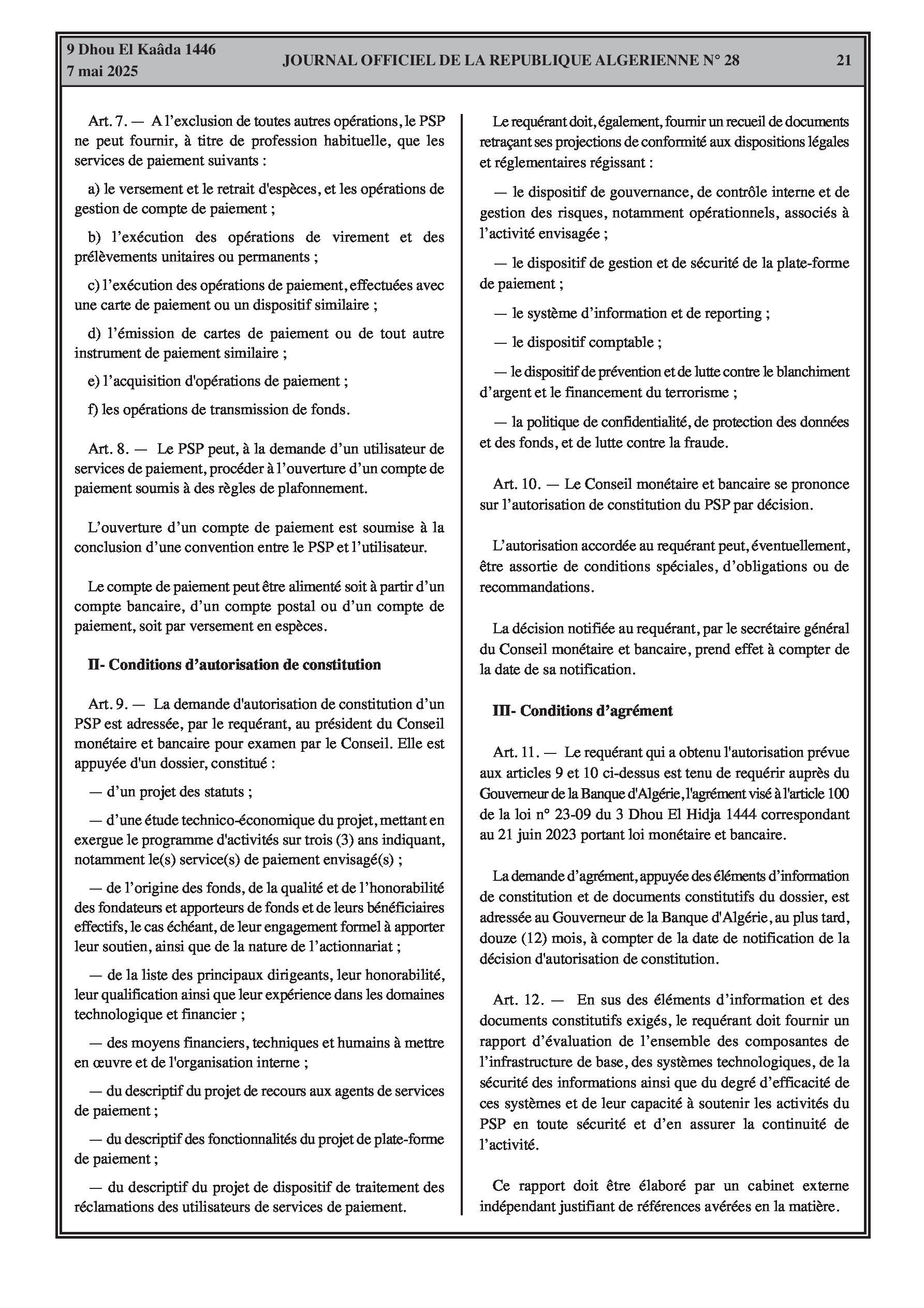 9 Dhou El Kaâda 1446
7 mai 2025

JOURNAL OFFICIEL DE LA REPUBLIQUE ALGERIENNE N° 28

21

Art. 7. — A l'exclusion de toutes autres opérations, le PSP ne peut fournir, à titre de profession habituelle, que les services de paiement suivants :

a) le versement et le retrait d'espèces, et les opérations de gestion de compte de paiement ;

b) l'exécution des opérations de virement et des prélèvements unitaires ou permanents ;

c) l'exécution des opérations de paiement, effectuées avec une carte de paiement ou un dispositif similaire ;

d) l'émission de cartes de paiement ou de tout autre instrument de paiement similaire ;

e) l'acquisition d'opérations de paiement ;

f) les opérations de transmission de fonds.

Art. 8. — Le PSP peut, à la demande d'un utilisateur de services de paiement, procéder à l'ouverture d'un compte de paiement soumis à des règles de plafonnement.

L'ouverture d'un compte de paiement est soumise à la conclusion d'une convention entre le PSP et l'utilisateur.

Le compte de paiement peut être alimenté soit à partir d'un compte bancaire, d'un compte postal ou d'un compte de paiement, soit par versement en espèces.

II- Conditions d'autorisation de constitution

Art. 9. — La demande d'autorisation de constitution d'un PSP est adressée, par le requérant, au président du Conseil monétaire et bancaire pour examen par le Conseil. Elle est appuyée d'un dossier, constitué :

— d'un projet des statuts ;

— d'une étude technico-économique du projet, mettant en exergue le programme d'activités sur trois (3) ans indiquant, notamment le(s) service(s) de paiement envisagé(s) ;

— de l'origine des fonds, de la qualité et de l'honorabilité des fondateurs et apporteurs de fonds et de leurs bénéficiaires effectifs, le cas échéant, de leur engagement formel à apporter leur soutien, ainsi que de la nature de l'actionnariat ;

— de la liste des principaux dirigeants, leur honorabilité, leur qualification ainsi que leur expérience dans les domaines technologique et financier ;

— des moyens financiers, techniques et humains à mettre en œuvre et de l'organisation interne ;

— du descriptif du projet de recours aux agents de services de paiement ;

— du descriptif des fonctionnalités du projet de plate-forme de paiement ;

— du descriptif du projet de dispositif de traitement des réclamations des utilisateurs de services de paiement.

Le requérant doit, également, fournir un recueil de documents retraçant ses projections de conformité aux dispositions légales et réglementaires régissant :

— le dispositif de gouvernance, de contrôle interne et de gestion des risques, notamment opérationnels, associés à l'activité envisagée ;

— le dispositif de gestion et de sécurité de la plate-forme de paiement ;

— le système d'information et de reporting ;

— le dispositif comptable ;

— le dispositif de prévention et de lutte contre le blanchiment d'argent et le financement du terrorisme ;

— la politique de confidentialité, de protection des données et des fonds, et de lutte contre la fraude.

Art. 10. — Le Conseil monétaire et bancaire se prononce sur l'autorisation de constitution du PSP par décision.

L'autorisation accordée au requérant peut, éventuellement, être assortie de conditions spéciales, d'obligations ou de recommandations.

La décision notifiée au requérant, par le secrétaire général du Conseil monétaire et bancaire, prend effet à compter de la date de sa notification.

III- Conditions d'agrément

Art. 11. — Le requérant qui a obtenu l'autorisation prévue aux articles 9 et 10 ci-dessus est tenu de requérir auprès du Gouverneur de la Banque d'Algérie, l'agrément visé à l'article 100 de la loi n° 23-09 du 3 Dhou El Hidja 1444 correspondant au 21 juin 2023 portant loi monétaire et bancaire.

La demande d'agrément, appuyée des éléments d'information de constitution et de documents constitutifs du dossier, est adressée au Gouverneur de la Banque d'Algérie, au plus tard, douze (12) mois, à compter de la date de notification de la décision d'autorisation de constitution.

Art. 12. — En sus des éléments d'information et des documents constitutifs exigés, le requérant doit fournir un rapport d'évaluation de l'ensemble des composantes de l'infrastructure de base, des systèmes technologiques, de la sécurité des informations ainsi que du degré d'efficacité de ces systèmes et de leur capacité à soutenir les activités du PSP en toute sécurité et d'en assurer la continuité de l'activité.

Ce rapport doit être élaboré par un cabinet externe indépendant justifiant de références avérées en la matière.